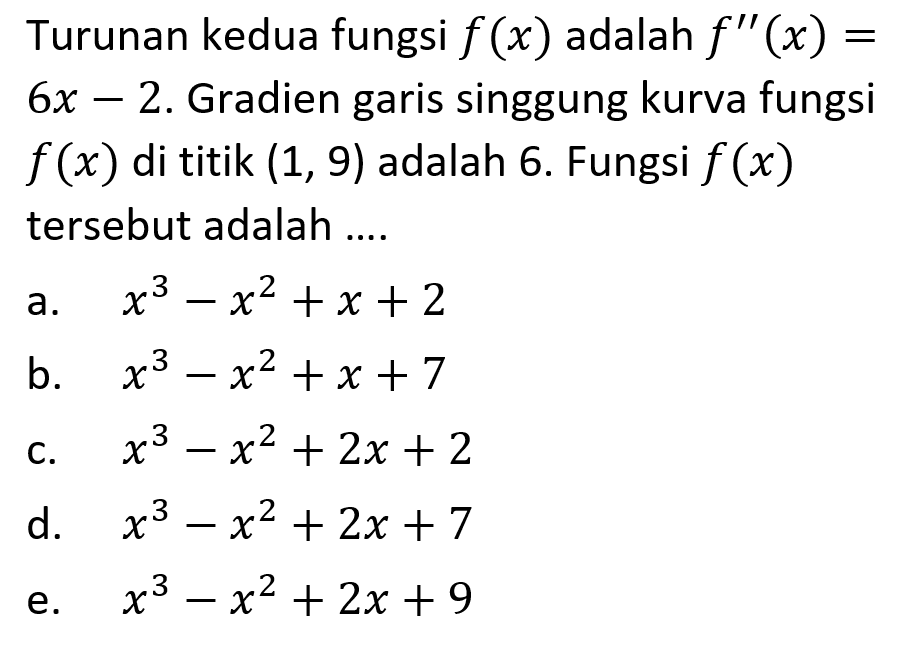 Turunan kedua fungsi $f(x)$ adalah $f''(x) = 6x - 2$. Gradien garis singgung kurva fungsi $f(x)$ di titik (1, 9) adalah 6. Fungsi $f(x)$ tersebut adalah ....

a. $x^3 - x^2 + x + 2$
b. $x^3 - x^2 + x + 7$
c. $x^3 - x^2 + 2x + 2$
d. $x^3 - x^2 + 2x + 7$
e. $x^3 - x^2 + 2x + 9$